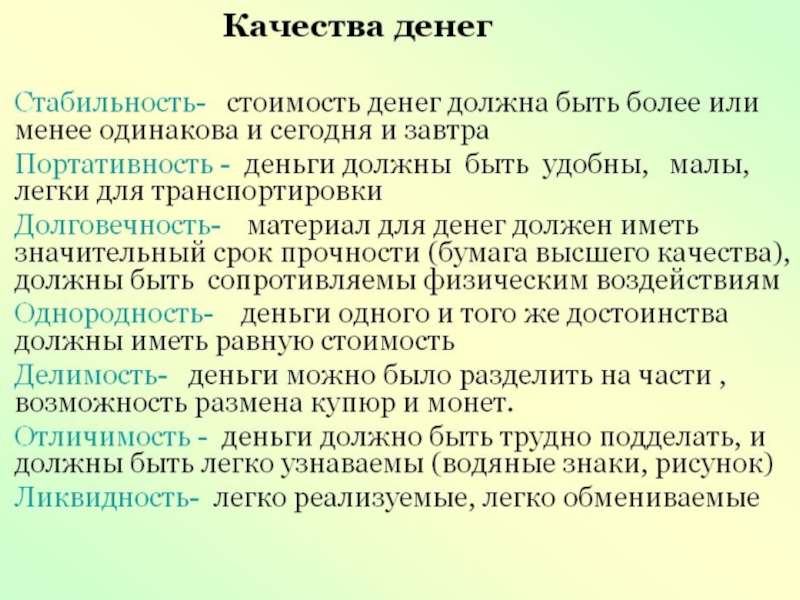 Качества денег

Стабильность- стоимость денег должна быть более или менее одинакова и сегодня и завтра

Портативность - деньги должны быть удобны, малы, легки для транспортировки

Долговечность- материал для денег должен иметь значительный срок прочности (бумага высшего качества), должны быть сопротивляемы физическим воздействиям

Однородность- деньги одного и того же достоинства должны иметь равную стоимость

Делимость- деньги можно было разделить на части , возможность размена купюр и монет.

Отличимость - деньги должно быть трудно подделать, и должны быть легко узнаваемы (водяные знаки, рисунок)

Ликвидность- легко реализуемые, легко обмениваемые